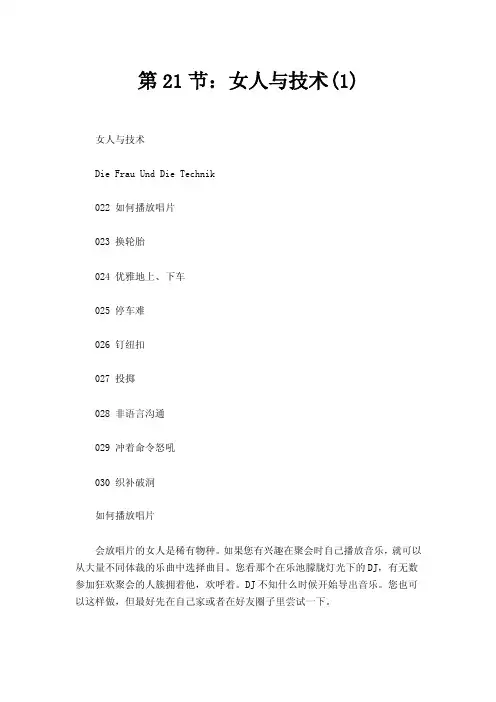 第 21 节：女人与技术(1)

女人与技术

Die Frau Und Die Technik

022 如何播放唱片

023 换轮胎

024 优雅地上、下车

025 停车难

026 钉纽扣

027 投掷

028 非语言沟通

029 冲着命令怒吼

030 织补破洞

如何播放唱片

会放唱片的女人是稀有物种。如果您有兴趣在聚会时自己播放音乐，就可以从大量不同体裁的乐曲中选择曲目。您看那个在乐池朦胧灯光下的DJ，有无数参加狂欢聚会的人簇拥着他，欢呼着。DJ不知什么时候开始导出音乐。您也可以这样做，但最好先在自己家或者在好友圈子里尝试一下。